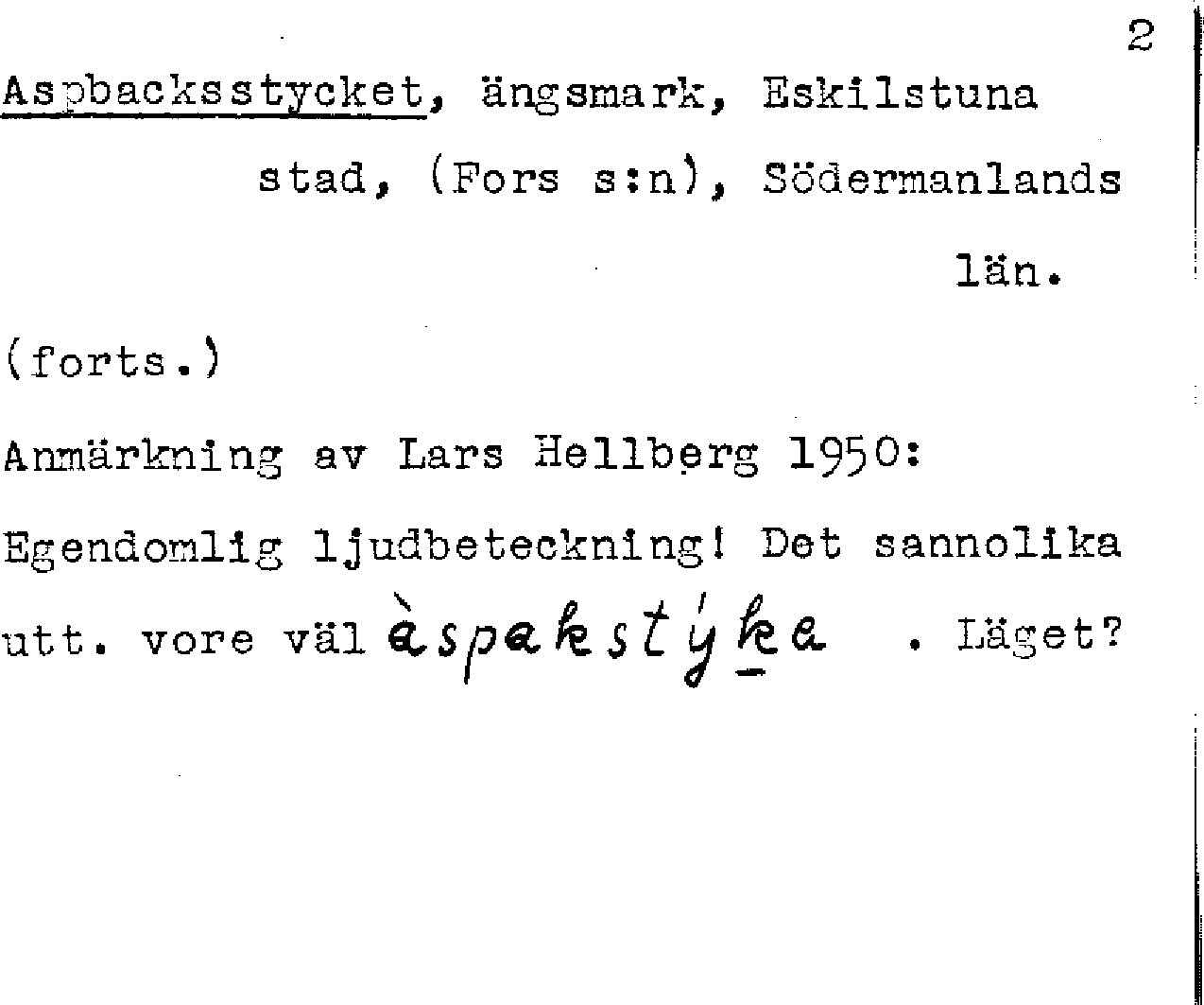 2

Aspbacksstycket, ängsmark, Eskilstuna stad, (Fors s:n), Södermanlands län.

(forts.)

Anmärkning av Lars Hellberg 1950:

Egendomlig ljudbeteckning! Det sannolika utt. vore väl àspakstýka . Läget?